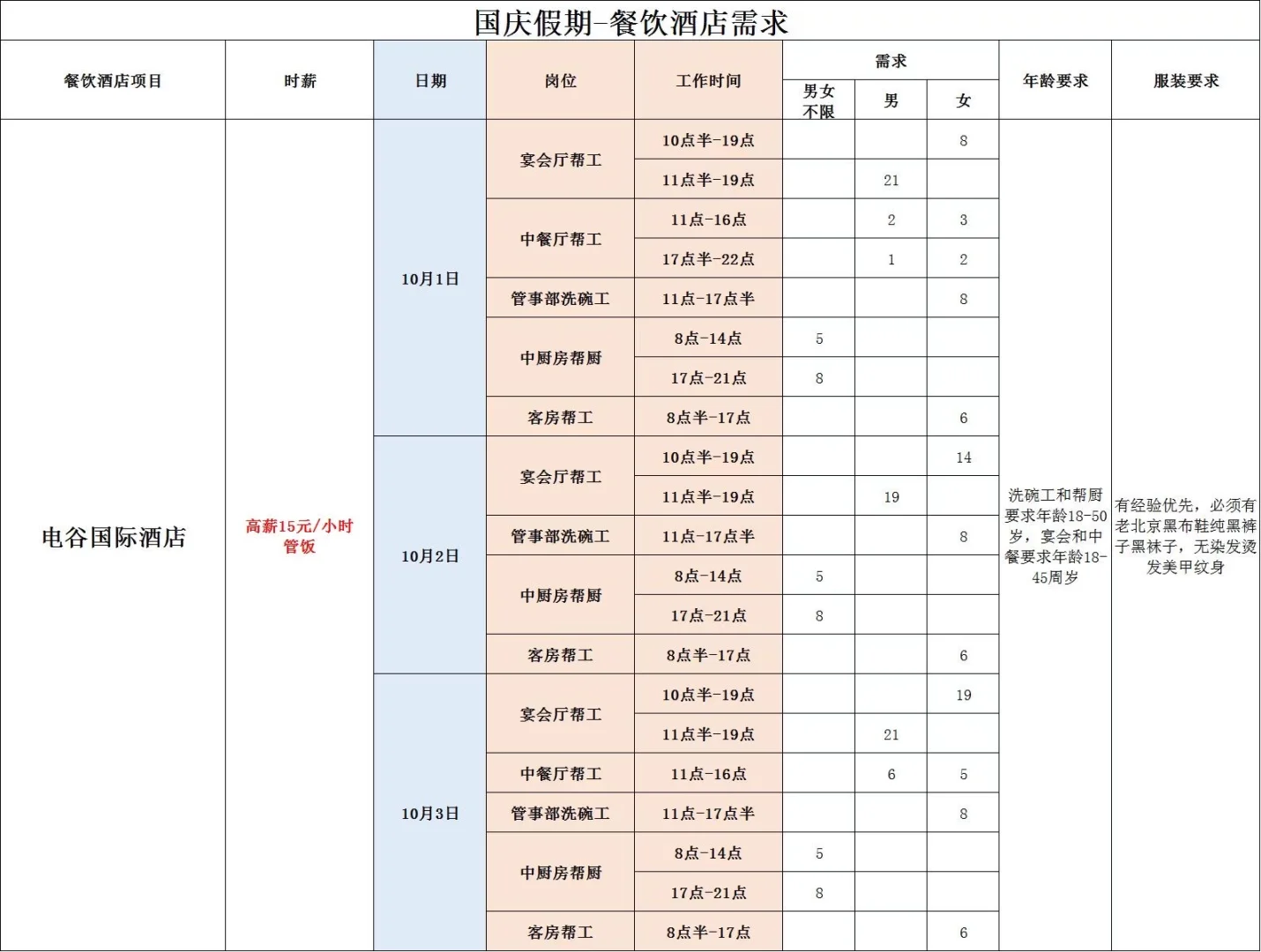 国庆假期-餐饮酒店需求

| 餐饮酒店项目 | 时薪 | 日期 | 岗位 | 工作时间 | 需求 男女不限 | 需求 男 | 需求 女 | 年龄要求 | 服装要求 |
|---|---|---|---|---|---|---|---|---|---|
| 电谷国际酒店 | 高薪15元/小时 管饭 | 10月1日 | 宴会厅帮工 | 10点半-19点 | | | 8 | 洗碗工和帮厨要求年龄18-50岁，宴会和中餐要求年龄18-45周岁 | 有经验优先，必须有老北京黑布鞋纯黑裤子黑袜子，无染发烫发美甲纹身 |
| | | | | 11点半-19点 | | 21 | | | |
| | | | 中餐厅帮工 | 11点-16点 | | 2 | 3 | | |
| | | | | 17点半-22点 | | 1 | 2 | | |
| | | | 管事部洗碗工 | 11点-17点半 | | | 8 | | |
| | | | 中厨房帮厨 | 8点-14点 | 5 | | | | |
| | | | | 17点-21点 | 8 | | | | |
| | | | 客房帮工 | 8点半-17点 | | | 6 | | |
| | | 10月2日 | 宴会厅帮工 | 10点半-19点 | | | 14 | | |
| | | | | 11点半-19点 | | 19 | | | |
| | | | 管事部洗碗工 | 11点-17点半 | | | 8 | | |
| | | | 中厨房帮厨 | 8点-14点 | 5 | | | | |
| | | | | 17点-21点 | 8 | | | | |
| | | | 客房帮工 | 8点半-17点 | | | 6 | | |
| | | 10月3日 | 宴会厅帮工 | 10点半-19点 | | | 19 | | |
| | | | | 11点半-19点 | | 21 | | | |
| | | | 中餐厅帮工 | 11点-16点 | | 6 | 5 | | |
| | | | 管事部洗碗工 | 11点-17点半 | | | 8 | | |
| | | | 中厨房帮厨 | 8点-14点 | 5 | | | | |
| | | | | 17点-21点 | 8 | | | | |
| | | | 客房帮工 | 8点半-17点 | | | 6 | | |